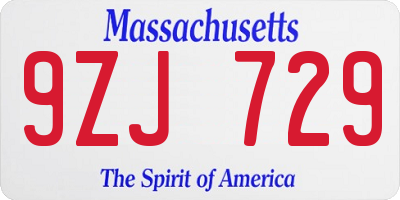 Massachusetts

9ZJ 729

The Spirit of America